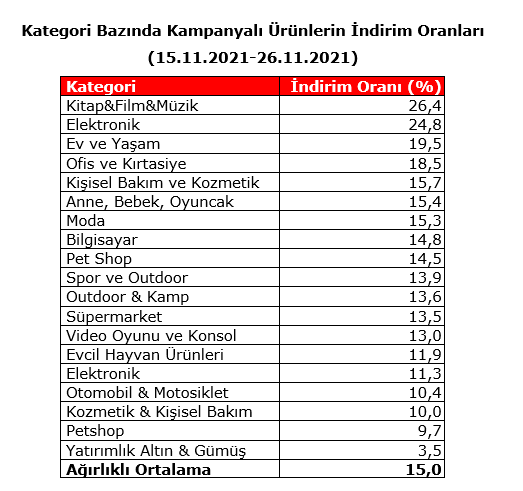 Kategori Bazında Kampanyalı Ürünlerin İndirim Oranları
(15.11.2021-26.11.2021)

| Kategori | İndirim Oranı (%) |
|---|---|
| Kitap&Film&Müzik | 26,4 |
| Elektronik | 24,8 |
| Ev ve Yaşam | 19,5 |
| Ofis ve Kırtasiye | 18,5 |
| Kişisel Bakım ve Kozmetik | 15,7 |
| Anne, Bebek, Oyuncak | 15,4 |
| Moda | 15,3 |
| Bilgisayar | 14,8 |
| Pet Shop | 14,5 |
| Spor ve Outdoor | 13,9 |
| Outdoor & Kamp | 13,6 |
| Süpermarket | 13,5 |
| Video Oyunu ve Konsol | 13,0 |
| Evcil Hayvan Ürünleri | 11,9 |
| Elektronik | 11,3 |
| Otomobil & Motosiklet | 10,4 |
| Kozmetik & Kişisel Bakım | 10,0 |
| Petshop | 9,7 |
| Yatırımlık Altın & Gümüş | 3,5 |
| Ağırlıklı Ortalama | 15,0 |